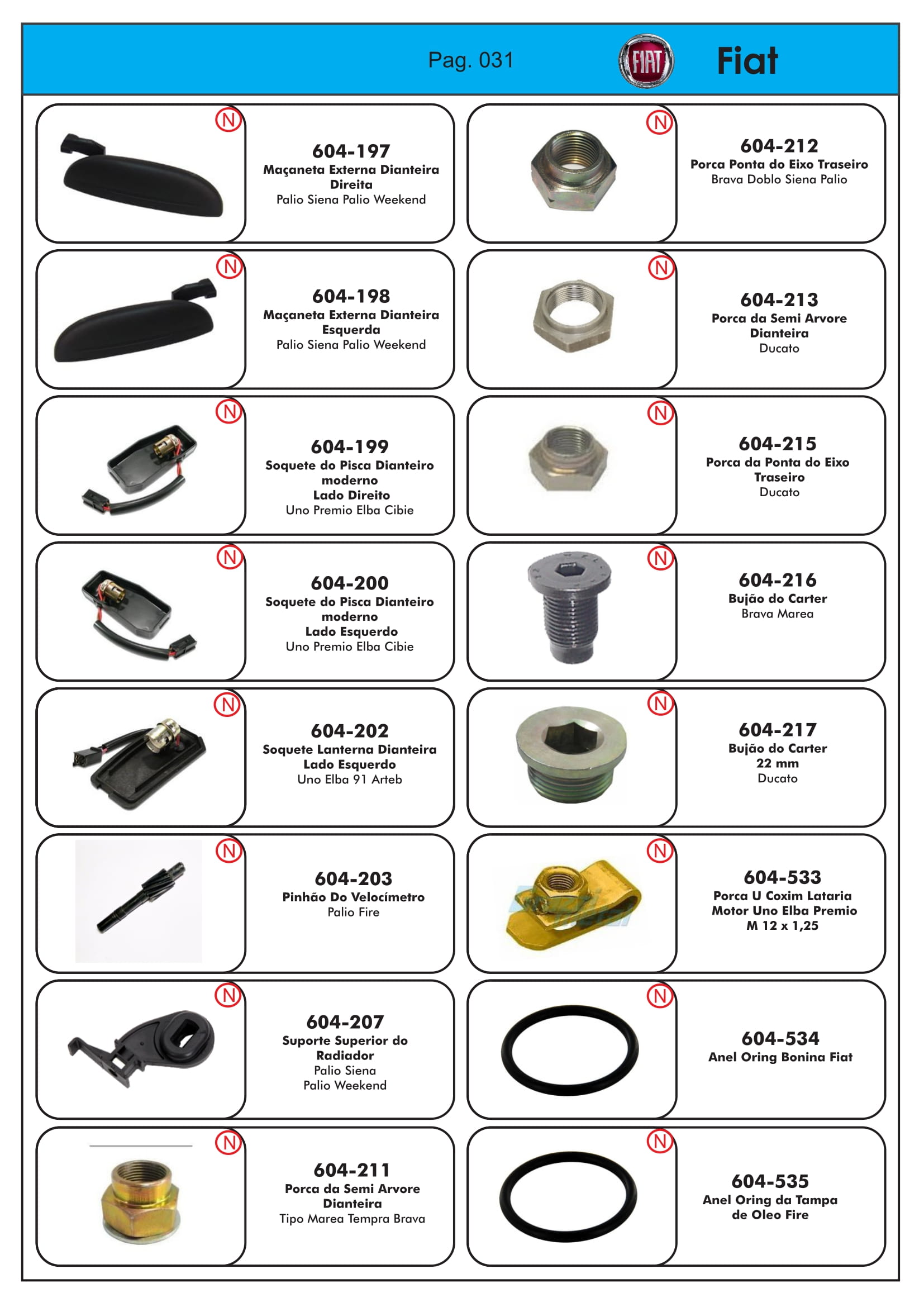 Pag. 031

FIAT

Fiat

N

604-197
Maçaneta Externa Dianteira Direita
Palio Siena Palio Weekend

N

604-198
Maçaneta Externa Dianteira Esquerda
Palio Siena Palio Weekend

N

604-199
Soquete do Pisca Dianteiro moderno
Lado Direito
Uno Premio Elba Cibie

N

604-200
Soquete do Pisca Dianteiro moderno
Lado Esquerdo
Uno Premio Elba Cibie

N

604-202
Soquete Lanterna Dianteira
Lado Esquerdo
Uno Elba 91 Arteb

N

604-203
Pinhão Do Velocímetro
Palio Fire

N

604-207
Suporte Superior do Radiador
Palio Siena
Palio Weekend

N

604-211
Porca da Semi Arvore Dianteira
Tipo Marea Tempra Brava

N

604-212
Porca Ponta do Eixo Traseiro
Brava Doblo Siena Palio

N

604-213
Porca da Semi Arvore Dianteira
Ducato

N

604-215
Porca da Ponta do Eixo Traseiro
Ducato

N

604-216
Bujão do Carter
Brava Marea

N

604-217
Bujão do Carter
22 mm
Ducato

N

604-533
Porca U Coxim Lataria
Motor Uno Elba Premio
M 12 x 1,25

N

604-534
Anel Oring Bonina Fiat

N

604-535
Anel Oring da Tampa de Oleo Fire